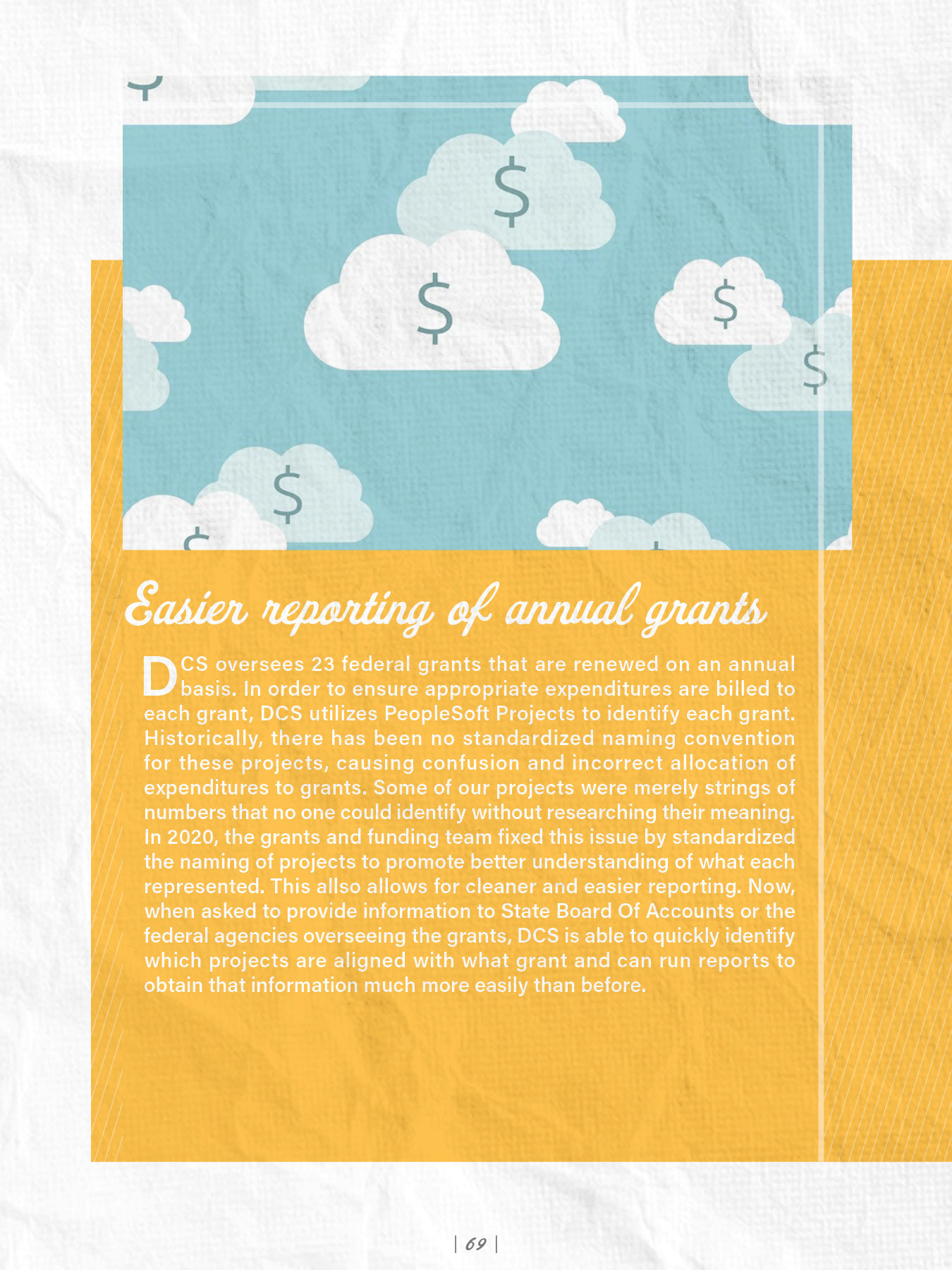 Easier reporting of annual grants

DCS oversees 23 federal grants that are renewed on an annual basis. In order to ensure appropriate expenditures are billed to each grant, DCS utilizes PeopleSoft Projects to identify each grant. Historically, there has been no standardized naming convention for these projects, causing confusion and incorrect allocation of expenditures to grants. Some of our projects were merely strings of numbers that no one could identify without researching their meaning. In 2020, the grants and funding team fixed this issue by standardized the naming of projects to promote better understanding of what each represented. This allso allows for cleaner and easier reporting. Now, when asked to provide information to State Board Of Accounts or the federal agencies overseeing the grants, DCS is able to quickly identify which projects are aligned with what grant and can run reports to obtain that information much more easily than before.

| 69 |